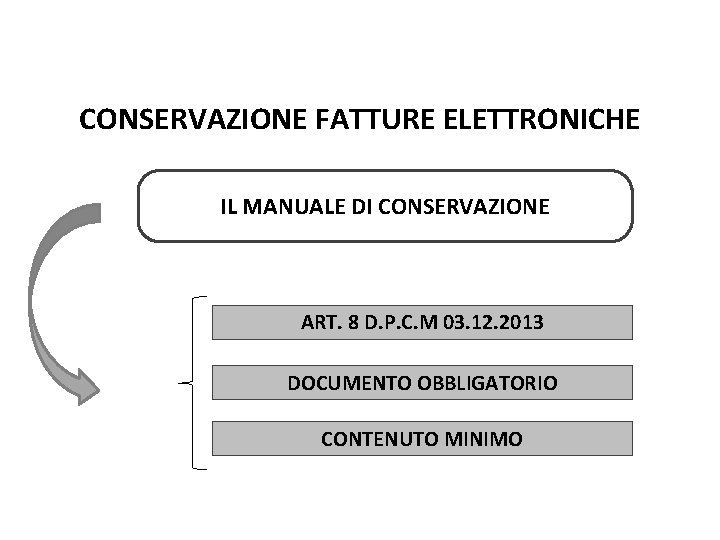 CONSERVAZIONE FATTURE ELETTRONICHE

IL MANUALE DI CONSERVAZIONE

ART. 8 D.P.C.M 03.12.2013

DOCUMENTO OBBLIGATORIO

CONTENUTO MINIMO